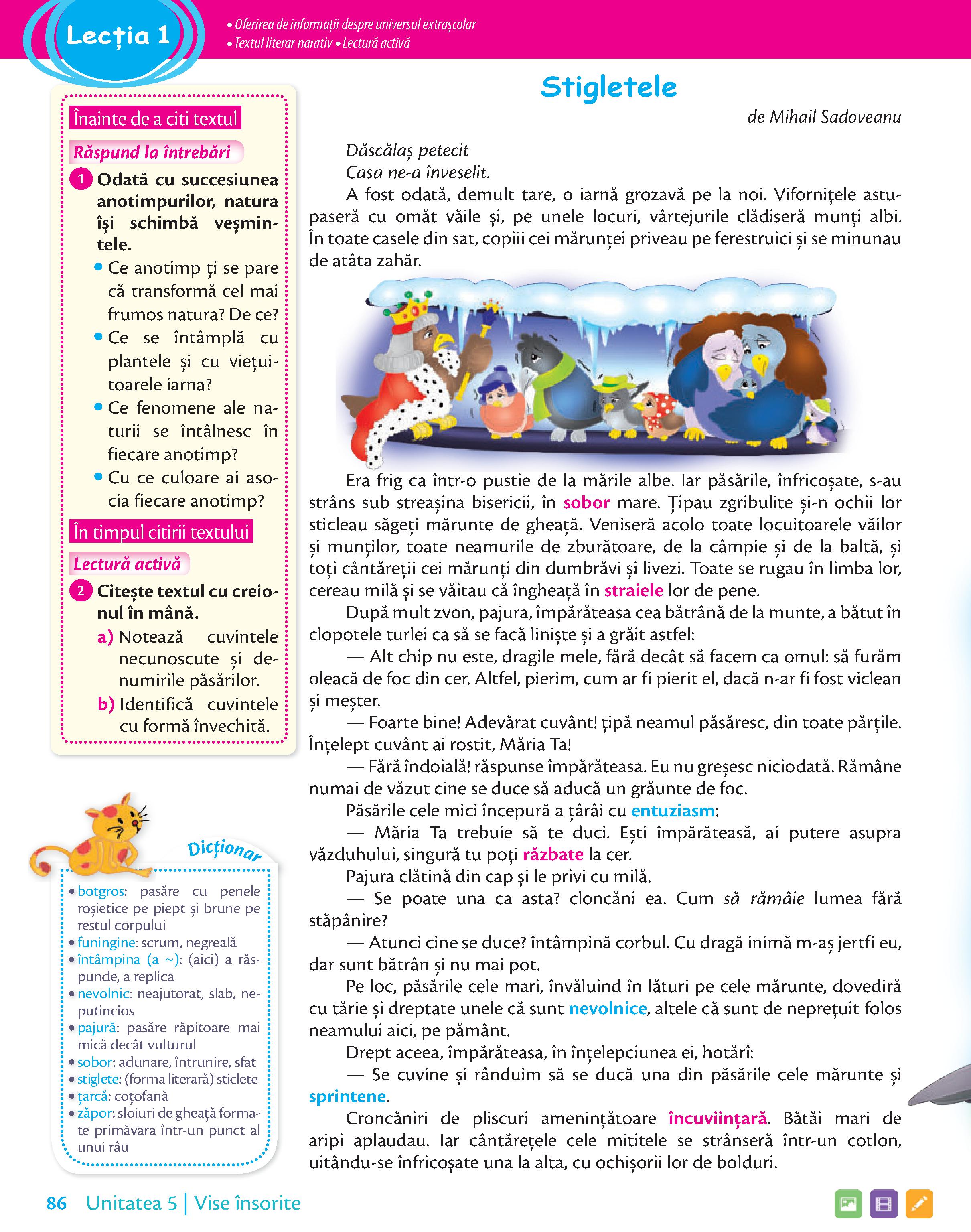 Lecția 1

• Oferirea de informații despre universul extrașcolar
• Textul literar narativ • Lectură activă

Înainte de a citi textul

Răspund la întrebări

1 Odată cu succesiunea anotimpurilor, natura își schimbă veșmintele.
• Ce anotimp ți se pare că transformă cel mai frumos natura? De ce?
• Ce se întâmplă cu plantele și cu viețuitoarele iarna?
• Ce fenomene ale naturii se întâlnesc în fiecare anotimp?
• Cu ce culoare ai asocia fiecare anotimp?

În timpul citirii textului

Lectură activă

2 Citește textul cu creionul în mână.
a) Notează cuvintele necunoscute și denumirile păsărilor.
b) Identifică cuvintele cu formă învechită.

Dicționar
• botgros: pasăre cu penele roșietice pe piept și brune pe restul corpului
• funingine: scrum, negreală
• întâmpina (a ~): (aici) a răspunde, a replica
• nevolnic: neajutorat, slab, neputincios
• pajură: pasăre răpitoare mai mică decât vulturul
• sobor: adunare, întrunire, sfat
• stiglete: (forma literară) sticlete
• țarcă: coțofană
• zăpor: sloiuri de gheață formate primăvara într-un punct al unui râu

Stigletele

de Mihail Sadoveanu

Dăscălaș petecit
Casa ne-a înveselit.

A fost odată, demult tare, o iarnă grozavă pe la noi. Vifornițele astupaseră cu omăt văile și, pe unele locuri, vârtejurile clădiseră munți albi. În toate casele din sat, copiii cei mărunței priveau pe ferestruici și se minunau de atâta zahăr.

Era frig ca într-o pustie de la mările albe. Iar păsările, înfricoșate, s-au strâns sub streașina bisericii, în sobor mare. Țipau zgribulite și-n ochii lor sticleau săgeți mărunte de gheață. Veniseră acolo toate locuitoarele văilor și munților, toate neamurile de zburătoare, de la câmpie și de la baltă, și toți cântăreții cei mărunți din dumbrăvi și livezi. Toate se rugau în limba lor, cereau milă și se văitau că îngheață în straiele lor de pene.

După mult zvon, pajura, împărăteasa cea bătrână de la munte, a bătut în clopotele turlei ca să se facă liniște și a grăit astfel:

— Alt chip nu este, dragile mele, fără decât să facem ca omul: să furăm oleacă de foc din cer. Altfel, pierim, cum ar fi pierit el, dacă n-ar fi fost viclean și meșter.

— Foarte bine! Adevărat cuvânt! țipă neamul păsăresc, din toate părțile. Înțelept cuvânt ai rostit, Măria Ta!

— Fără îndoială! răspunse împărăteasa. Eu nu greșesc niciodată. Rămâne numai de văzut cine se duce să aducă un grăunte de foc.

Păsările cele mici începură a țârâi cu entuziasm:

— Măria Ta trebuie să te duci. Ești împărăteasă, ai putere asupra văzduhului, singură tu poți răzbate la cer.

Pajura clătină din cap și le privi cu milă.

— Se poate una ca asta? cloncăni ea. Cum să rămâie lumea fără stăpânire?

— Atunci cine se duce? întâmpină corbul. Cu dragă inimă m-aș jertfi eu, dar sunt bătrân și nu mai pot.

Pe loc, păsările cele mari, învăluind în lături pe cele mărunte, dovediră cu tărie și dreptate unele că sunt nevolnice, altele că sunt de neprețuit folos neamului aici, pe pământ.

Drept aceea, împărăteasa, în înțelepciunea ei, hotărî:

— Se cuvine și rânduim să se ducă una din păsările cele mărunte și sprintene.

Croncăniri de pliscuri amenințătoare încuviințară. Bătăi mari de aripi aplaudau. Iar cântărețele cele mititele se strânseră într-un cotlon, uitându-se înfricoșate una la alta, cu ochișorii lor de bolduri.

86 Unitatea 5 | Vise însorite